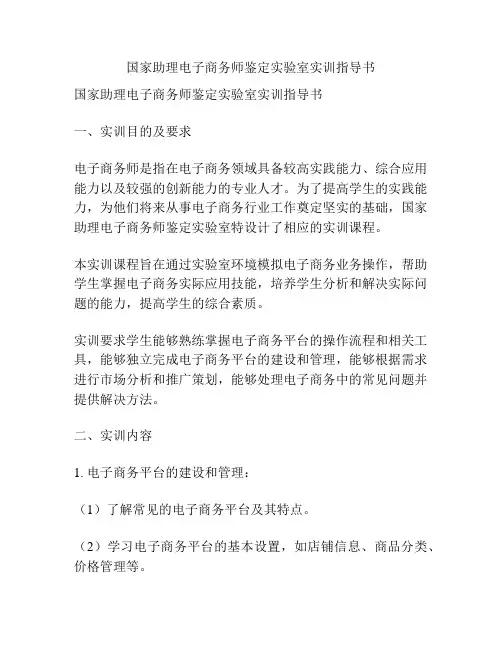 国家助理电子商务师鉴定实验室实训指导书

国家助理电子商务师鉴定实验室实训指导书

一、实训目的及要求

电子商务师是指在电子商务领域具备较高实践能力、综合应用能力以及较强的创新能力的专业人才。为了提高学生的实践能力，为他们将来从事电子商务行业工作奠定坚实的基础，国家助理电子商务师鉴定实验室特设计了相应的实训课程。

本实训课程旨在通过实验室环境模拟电子商务业务操作，帮助学生掌握电子商务实际应用技能，培养学生分析和解决实际问题的能力，提高学生的综合素质。

实训要求学生能够熟练掌握电子商务平台的操作流程和相关工具，能够独立完成电子商务平台的建设和管理，能够根据需求进行市场分析和推广策划，能够处理电子商务中的常见问题并提供解决方法。

二、实训内容

1. 电子商务平台的建设和管理：

（1）了解常见的电子商务平台及其特点。

（2）学习电子商务平台的基本设置，如店铺信息、商品分类、价格管理等。